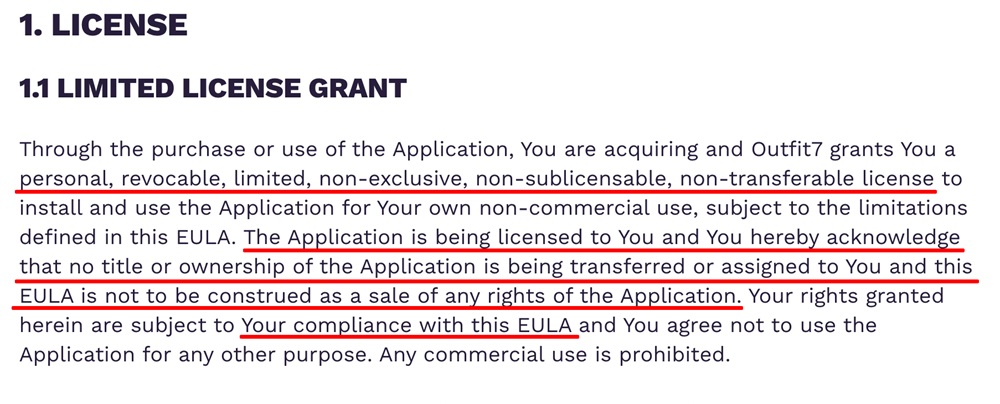 1. LICENSE

1.1 LIMITED LICENSE GRANT

Through the purchase or use of the Application, You are acquiring and Outfit7 grants You a personal, revocable, limited, non-exclusive, non-sublicensable, non-transferable license to install and use the Application for Your own non-commercial use, subject to the limitations defined in this EULA. The Application is being licensed to You and You hereby acknowledge that no title or ownership of the Application is being transferred or assigned to You and this EULA is not to be construed as a sale of any rights of the Application. Your rights granted herein are subject to Your compliance with this EULA and You agree not to use the Application for any other purpose. Any commercial use is prohibited.